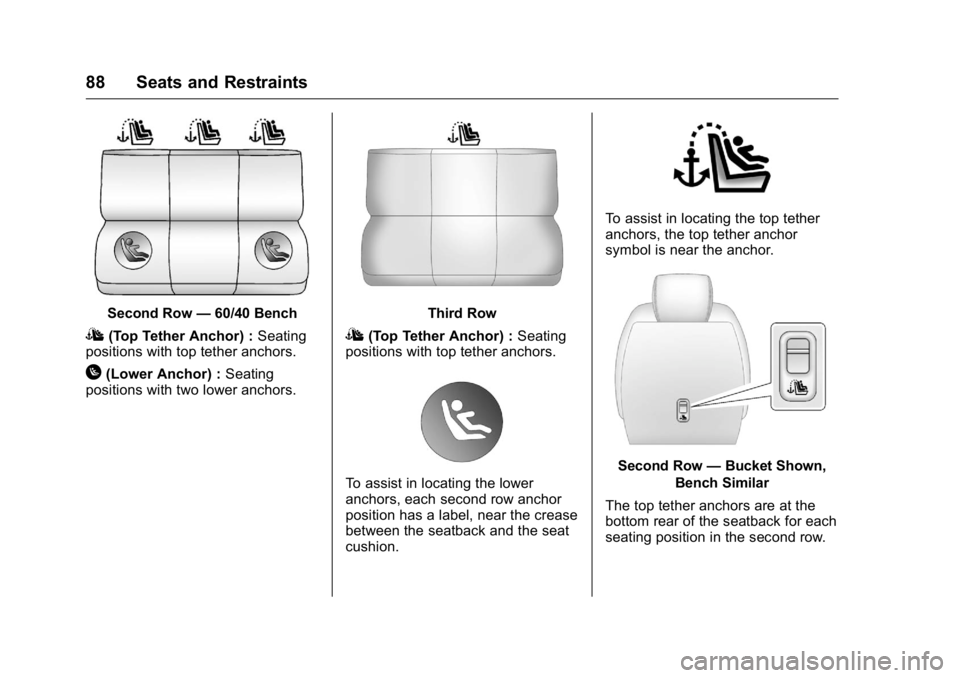 88 Seats and Restraints

Second Row — 60/40 Bench

(Top Tether Anchor) : Seating positions with top tether anchors.

(Lower Anchor) : Seating positions with two lower anchors.

Third Row

(Top Tether Anchor) : Seating positions with top tether anchors.

To assist in locating the lower anchors, each second row anchor position has a label, near the crease between the seatback and the seat cushion.

To assist in locating the top tether anchors, the top tether anchor symbol is near the anchor.

Second Row — Bucket Shown, Bench Similar

The top tether anchors are at the bottom rear of the seatback for each seating position in the second row.

carmanualsonline.info